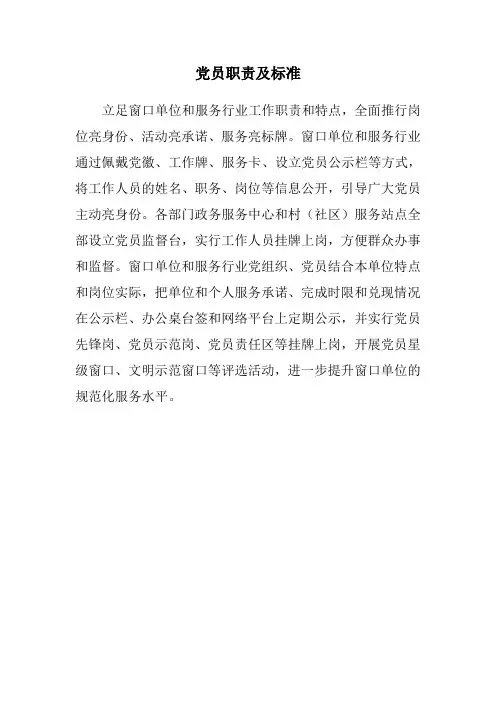 党员职责及标准

立足窗口单位和服务行业工作职责和特点，全面推行岗位亮身份、活动亮承诺、服务亮标牌。窗口单位和服务行业通过佩戴党徽、工作牌、服务卡、设立党员公示栏等方式，将工作人员的姓名、职务、岗位等信息公开，引导广大党员主动亮身份。各部门政务服务中心和村（社区）服务站点全部设立党员监督台，实行工作人员挂牌上岗，方便群众办事和监督。窗口单位和服务行业党组织、党员结合本单位特点和岗位实际，把单位和个人服务承诺、完成时限和兑现情况在公示栏、办公桌台签和网络平台上定期公示，并实行党员先锋岗、党员示范岗、党员责任区等挂牌上岗，开展党员星级窗口、文明示范窗口等评选活动，进一步提升窗口单位的规范化服务水平。